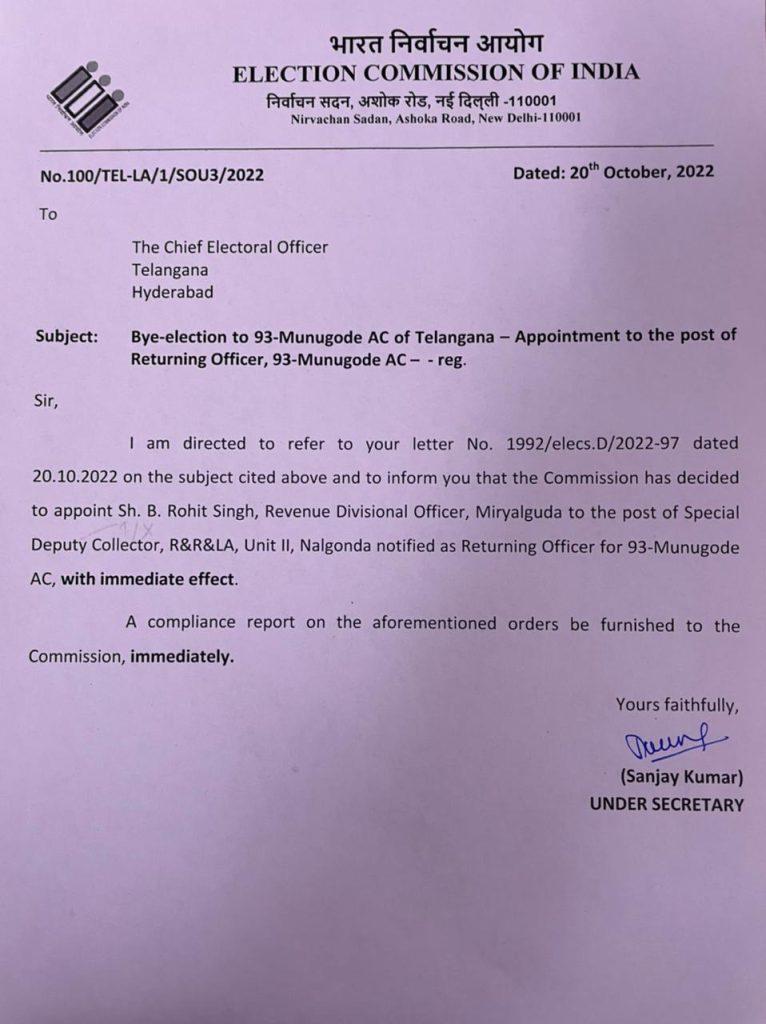 भारत निर्वाचन आयोग
ELECTION COMMISSION OF INDIA
निर्वाचन सदन, अशोक रोड, नई दिल्ली -110001
Nirvachan Sadan, Ashoka Road, New Delhi-110001

No.100/TEL-LA/1/SOU3/2022

Dated: 20$^{th}$ October, 2022

To

The Chief Electoral Officer
Telangana
Hyderabad

Subject: Bye-election to 93-Munugode AC of Telangana – Appointment to the post of Returning Officer, 93-Munugode AC – - reg.

Sir,

I am directed to refer to your letter No. 1992/elecs.D/2022-97 dated 20.10.2022 on the subject cited above and to inform you that the Commission has decided to appoint Sh. B. Rohit Singh, Revenue Divisional Officer, Miryalguda to the post of Special Deputy Collector, R&R&LA, Unit II, Nalgonda notified as Returning Officer for 93-Munugode AC, with immediate effect.

A compliance report on the aforementioned orders be furnished to the Commission, immediately.

Yours faithfully,

(Sanjay Kumar)
UNDER SECRETARY